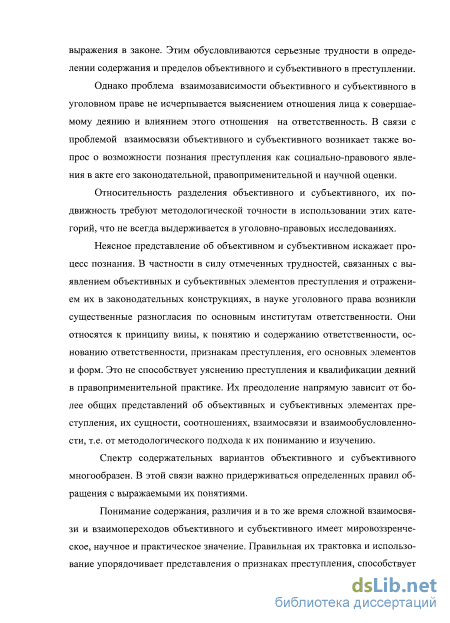 выражения в законе. Этим обусловливаются серьезные трудности в определении содержания и пределов объективного и субъективного в преступлении.

Однако проблема взаимозависимости объективного и субъективного в уголовном праве не исчерпывается выяснением отношения лица к совершаемому деянию и влиянием этого отношения на ответственность. В связи с проблемой взаимосвязи объективного и субъективного возникает также вопрос о возможности познания преступления как социально-правового явления в акте его законодательной, правоприменительной и научной оценки.

Относительность разделения объективного и субъективного, их подвижность требуют методологической точности в использовании этих категорий, что не всегда выдерживается в уголовно-правовых исследованиях.

Неясное представление об объективном и субъективном искажает процесс познания. В частности в силу отмеченных трудностей, связанных с выявлением объективных и субъективных элементов преступления и отражением их в законодательных конструкциях, в науке уголовного права возникли существенные разногласия по основным институтам ответственности. Они относятся к принципу вины, к понятию и содержанию ответственности, основанию ответственности, признакам преступления, его основных элементов и форм. Это не способствует уяснению преступления и квалификации деяний в правоприменительной практике. Их преодоление напрямую зависит от более общих представлений об объективных и субъективных элементах преступления, их сущности, соотношениях, взаимосвязи и взаимообусловленности, т.е. от методологического подхода к их пониманию и изучению.

Спектр содержательных вариантов объективного и субъективного многообразен. В этой связи важно придерживаться определенных правил обращения с выражаемыми их понятиями.

Понимание содержания, различия и в то же время сложной взаимосвязи и взаимопереходов объективного и субъективного имеет мировоззренческое, научное и практическое значение. Правильная их трактовка и использование упорядочивает представления о признаках преступления, способствует

dsLib.net
библиотека диссертаций